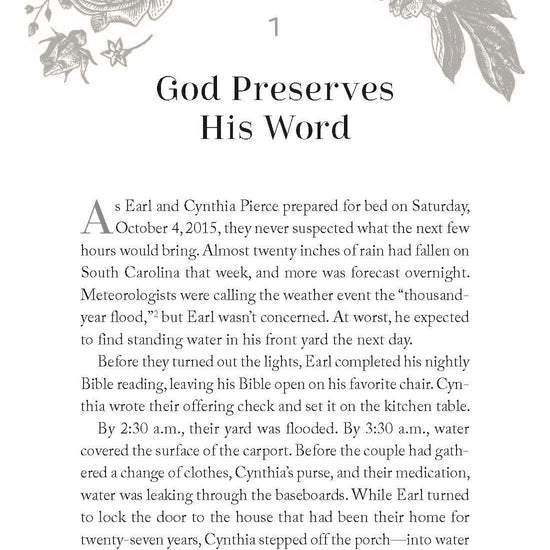 1

God Preserves His Word

As Earl and Cynthia Pierce prepared for bed on Saturday, October 4, 2015, they never suspected what the next few hours would bring. Almost twenty inches of rain had fallen on South Carolina that week, and more was forecast overnight. Meteorologists were calling the weather event the "thousand-year flood,"$^2$ but Earl wasn't concerned. At worst, he expected to find standing water in his front yard the next day.

Before they turned out the lights, Earl completed his nightly Bible reading, leaving his Bible open on his favorite chair. Cynthia wrote their offering check and set it on the kitchen table.

By 2:30 a.m., their yard was flooded. By 3:30 a.m., water covered the surface of the carport. Before the couple had gathered a change of clothes, Cynthia's purse, and their medication, water was leaking through the baseboards. While Earl turned to lock the door to the house that had been their home for twenty-seven years, Cynthia stepped off the porch—into water